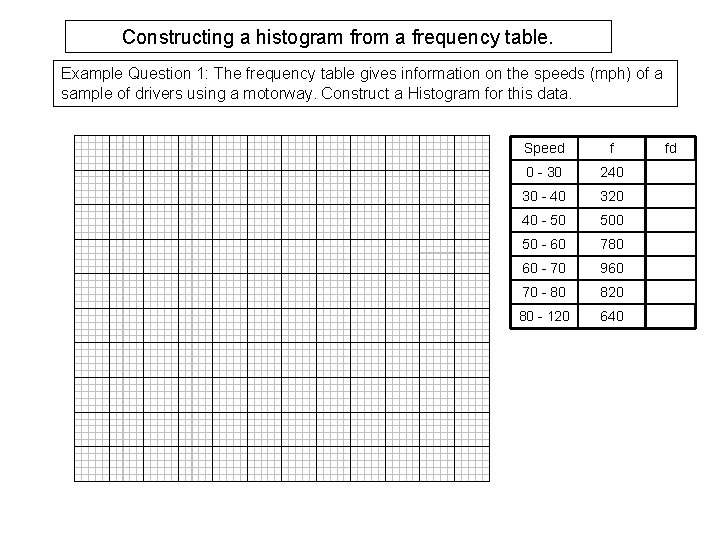 Constructing a histogram from a frequency table.

Example Question 1: The frequency table gives information on the speeds (mph) of a sample of drivers using a motorway. Construct a Histogram for this data.

| Speed | f | fd |
|---|---|---|
| 0 - 30 | 240 | |
| 30 - 40 | 320 | |
| 40 - 50 | 500 | |
| 50 - 60 | 780 | |
| 60 - 70 | 960 | |
| 70 - 80 | 820 | |
| 80 - 120 | 640 | |